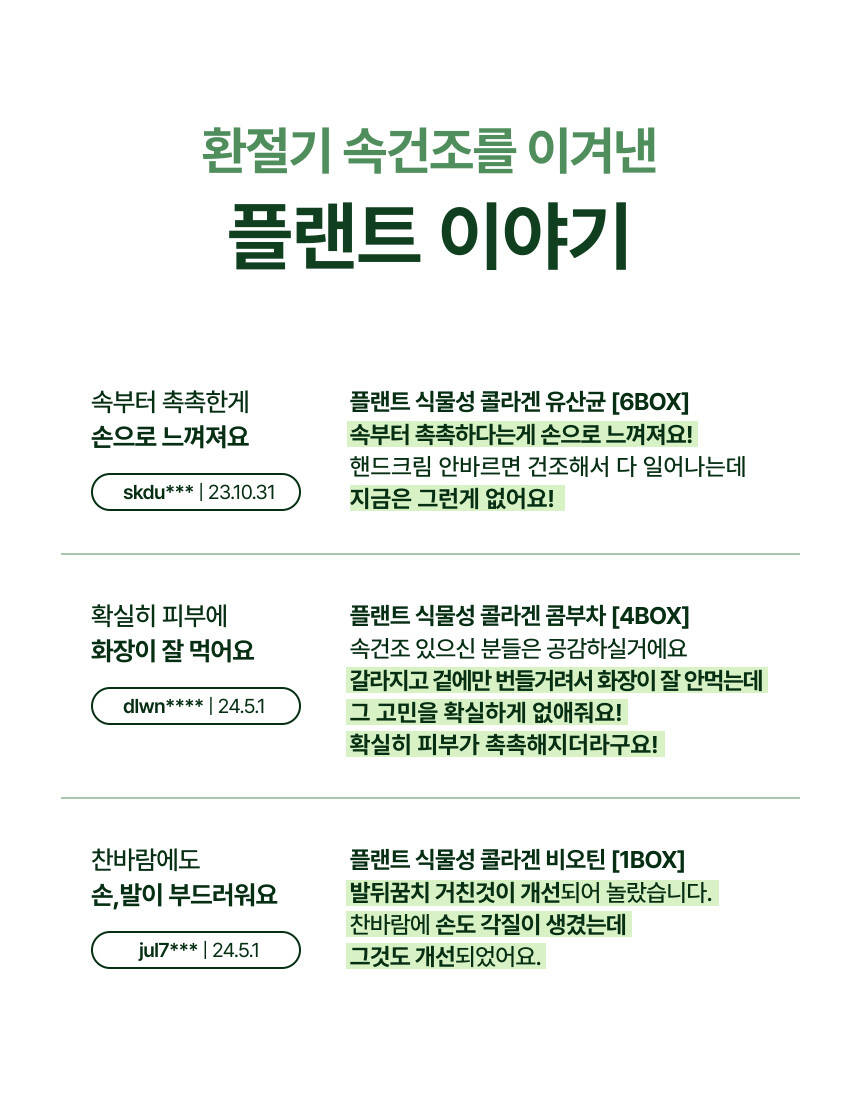 환절기 속건조를 이겨낸
플랜트 이야기

속부터 촉촉한게
손으로 느껴져요

skdu*** | 23.10.31

플랜트 식물성 콜라겐 유산균 [6BOX]
속부터 촉촉하다는게 손으로 느껴져요!
핸드크림 안바르면 건조해서 다 일어나는데
지금은 그런게 없어요!

확실히 피부에
화장이 잘 먹어요

dlwn**** | 24.5.1

플랜트 식물성 콜라겐 콤부차 [4BOX]
속건조 있으신 분들은 공감하실거에요
갈라지고 겉에만 번들거려서 화장이 잘 안먹는데
그 고민을 확실하게 없애줘요!
확실히 피부가 촉촉해지더라구요!

찬바람에도
손, 발이 부드러워요

jul7*** | 24.5.1

플랜트 식물성 콜라겐 비오틴 [1BOX]
발뒤꿈치 거친것이 개선되어 놀랐습니다.
찬바람에 손도 각질이 생겼는데
그것도 개선되었어요.